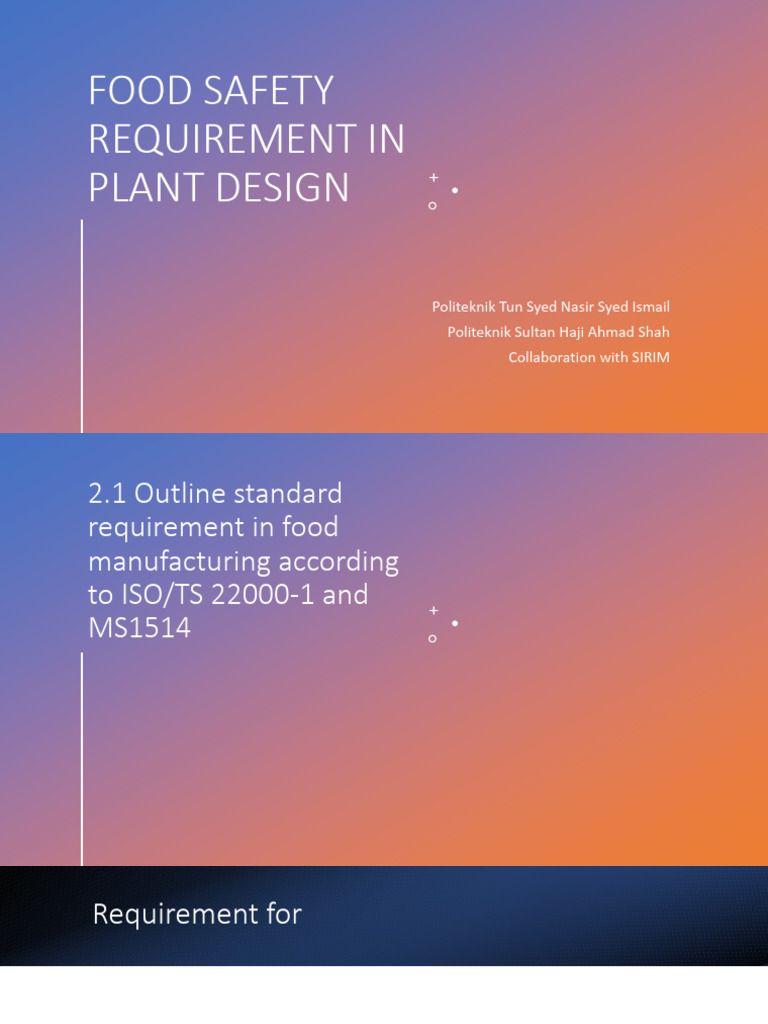 FOOD SAFETY REQUIREMENT IN PLANT DESIGN

Politeknik Tun Syed Nasir Syed Ismail
Politeknik Sultan Haji Ahmad Shah
Collaboration with SIRIM

2.1 Outline standard requirement in food manufacturing according to ISO/TS 22000-1 and MS1514

Requirement for